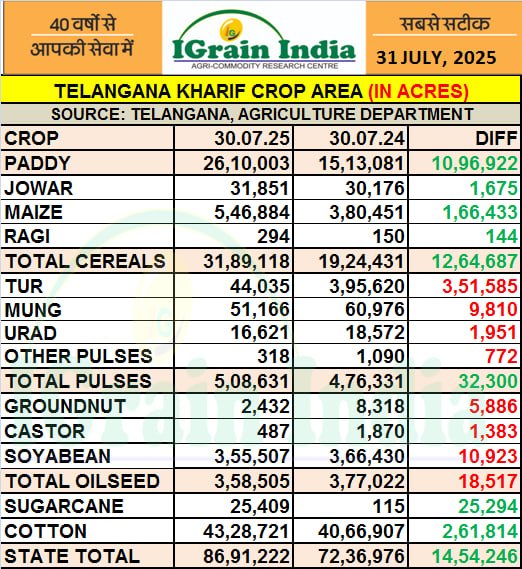 40 वर्षों से आपकी सेवा में

IGrain India
AGRI-COMMODITY RESEARCH CENTRE

सबसे सटीक
31 JULY, 2025

TELANGANA KHARIF CROP AREA (IN ACRES)
SOURCE: TELANGANA, AGRICULTURE DEPARTMENT

| CROP | 30.07.25 | 30.07.24 | DIFF |
|---|---|---|---|
| PADDY | 26,10,003 | 15,13,081 | 10,96,922 |
| JOWAR | 31,851 | 30,176 | 1,675 |
| MAIZE | 5,46,884 | 3,80,451 | 1,66,433 |
| RAGI | 294 | 150 | 144 |
| TOTAL CEREALS | 31,89,118 | 19,24,431 | 12,64,687 |
| TUR | 44,035 | 3,95,620 | 3,51,585 |
| MUNG | 51,166 | 60,976 | 9,810 |
| URAD | 16,621 | 18,572 | 1,951 |
| OTHER PULSES | 318 | 1,090 | 772 |
| TOTAL PULSES | 5,08,631 | 4,76,331 | 32,300 |
| GROUNDNUT | 2,432 | 8,318 | 5,886 |
| CASTOR | 487 | 1,870 | 1,383 |
| SOYABEAN | 3,55,507 | 3,66,430 | 10,923 |
| TOTAL OILSEED | 3,58,505 | 3,77,022 | 18,517 |
| SUGARCANE | 25,409 | 115 | 25,294 |
| COTTON | 43,28,721 | 40,66,907 | 2,61,814 |
| STATE TOTAL | 86,91,222 | 72,36,976 | 14,54,246 |